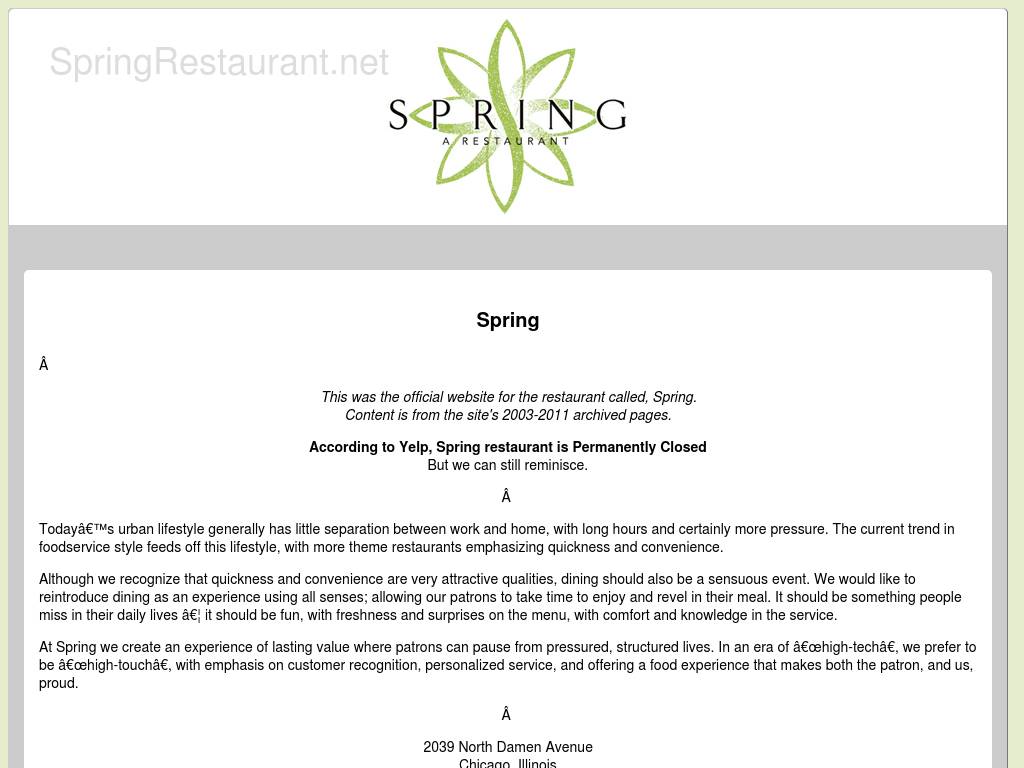 SpringRestaurant.net

SPRING
A RESTAURANT

Spring

Â

This was the official website for the restaurant called, Spring.
Content is from the site's 2003-2011 archived pages.

According to Yelp, Spring restaurant is Permanently Closed
But we can still reminisce.

Â

Todayâ€™s urban lifestyle generally has little separation between work and home, with long hours and certainly more pressure. The current trend in foodservice style feeds off this lifestyle, with more theme restaurants emphasizing quickness and convenience.

Although we recognize that quickness and convenience are very attractive qualities, dining should also be a sensuous event. We would like to reintroduce dining as an experience using all senses; allowing our patrons to take time to enjoy and revel in their meal. It should be something people miss in their daily lives â€¦ it should be fun, with freshness and surprises on the menu, with comfort and knowledge in the service.

At Spring we create an experience of lasting value where patrons can pause from pressured, structured lives. In an era of â€œhigh-techâ€, we prefer to be â€œhigh-touchâ€, with emphasis on customer recognition, personalized service, and offering a food experience that makes both the patron, and us, proud.

Â

2039 North Damen Avenue
Chicago, Illinois